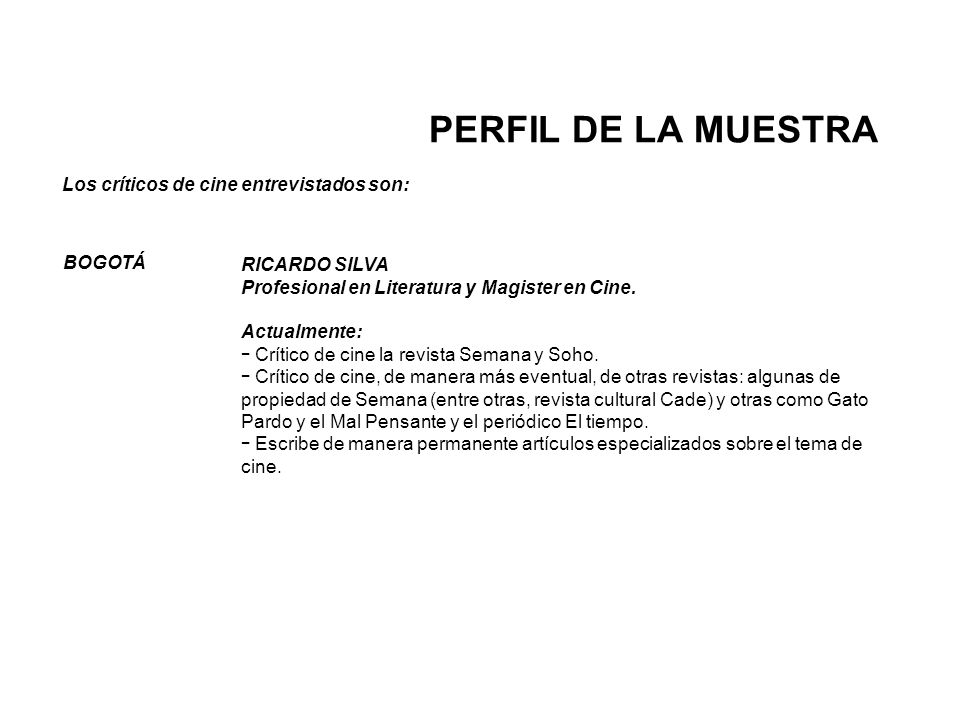 PERFIL DE LA MUESTRA

Los críticos de cine entrevistados son:

BOGOTÁ

RICARDO SILVA
Profesional en Literatura y Magister en Cine.

Actualmente:
− Crítico de cine la revista Semana y Soho.
− Crítico de cine, de manera más eventual, de otras revistas: algunas de propiedad de Semana (entre otras, revista cultural Cade) y otras como Gato Pardo y el Mal Pensante y el periódico El tiempo.
− Escribe de manera permanente artículos especializados sobre el tema de cine.